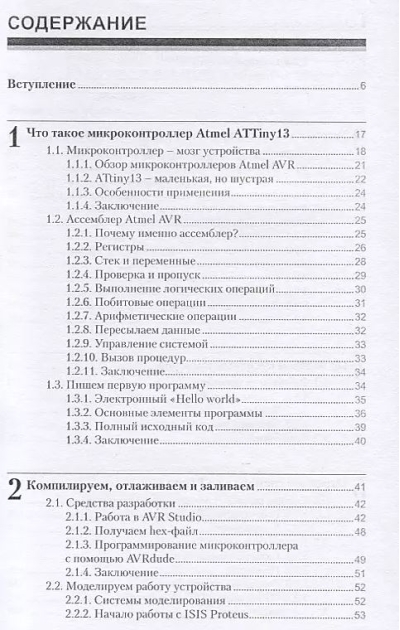 СОДЕРЖАНИЕ

Вступление 6

1 Что такое микроконтроллер Atmel ATTiny13 17
1.1. Микроконтроллер – мозг устройства 18
1.1.1. Обзор микроконтроллеров Atmel AVR 21
1.1.2. ATtiny13 – маленькая, но шустрая 22
1.1.3. Особенности применения 24
1.1.4. Заключение 24
1.2. Ассемблер Atmel AVR 25
1.2.1. Почему именно ассемблер? 25
1.2.2. Регистры 26
1.2.3. Стек и переменные 28
1.2.4. Проверка и пропуск 29
1.2.5. Выполнение логических операций 30
1.2.6. Побитовые операции 31
1.2.7. Арифметические операции 32
1.2.8. Пересылаем данные 32
1.2.9. Управление системой 33
1.2.10. Вызов процедур 33
1.2.11. Заключение 34
1.3. Пишем первую программу 34
1.3.1. Электронный «Hello world» 35
1.3.2. Основные элементы программы 36
1.3.3. Полный исходный код 39
1.3.4. Заключение 40

2 Компилируем, отлаживаем и заливаем 41
2.1. Средства разработки 42
2.1.1. Работа в AVR Studio 42
2.1.2. Получаем hex-файл 48
2.1.3. Программирование микроконтроллера с помощью AVRdude 49
2.1.4. Заключение 51
2.2. Моделируем работу устройства 52
2.2.1. Системы моделирования 52
2.2.2. Начало работы с ISIS Proteus 53